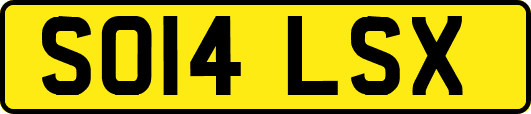 SO14 LSX